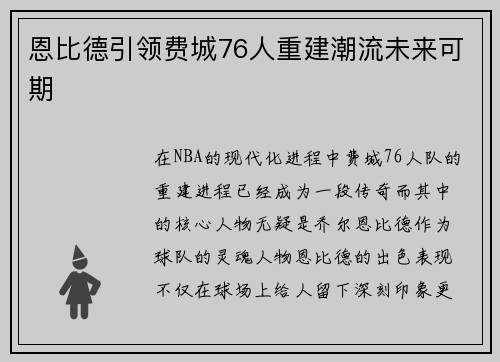 恩比德引领费城76人重建潮流未来可期

在NBA的现代化进程中费城76人队的重建进程已经成为一段传奇而其中的核心人物无疑是乔尔恩比德作为球队的灵魂人物恩比德的出色表现不仅在球场上给人留下深刻印象更